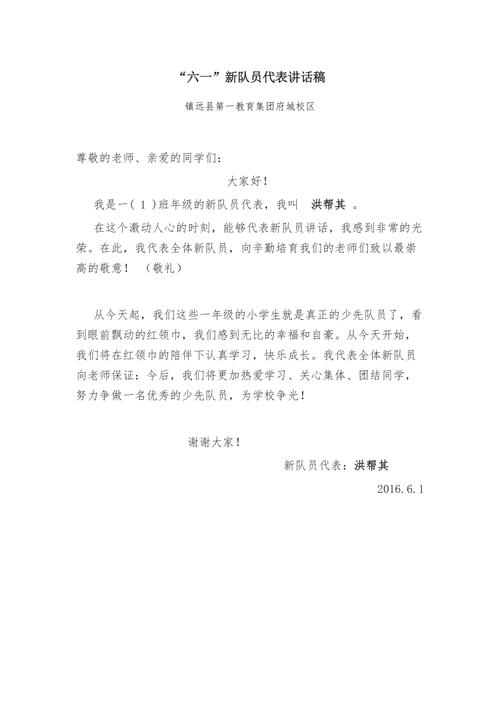 “六一”新队员代表讲话稿

镇远县第一教育集团府城校区

尊敬的老师、亲爱的同学们：

大家好！

我是一（1）班年级的新队员代表，我叫 洪帮其 。

在这个激动人心的时刻，能够代表新队员讲话，我感到非常的光荣。在此，我代表全体新队员，向辛勤培育我们的老师们致以最崇高的敬意！（敬礼）

从今天起，我们这些一年级的小学生就是真正的少先队员了，看到眼前飘动的红领巾，我们感到无比的幸福和自豪。从今天开始，我们将在红领巾的陪伴下认真学习，快乐成长。我代表全体新队员向老师保证：今后，我们将更加热爱学习、关心集体、团结同学，努力争做一名优秀的少先队员，为学校争光！

谢谢大家！

新队员代表：洪帮其

2016.6.1